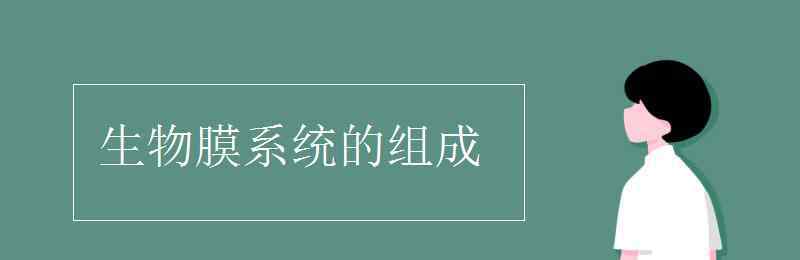 生物膜系统的组成